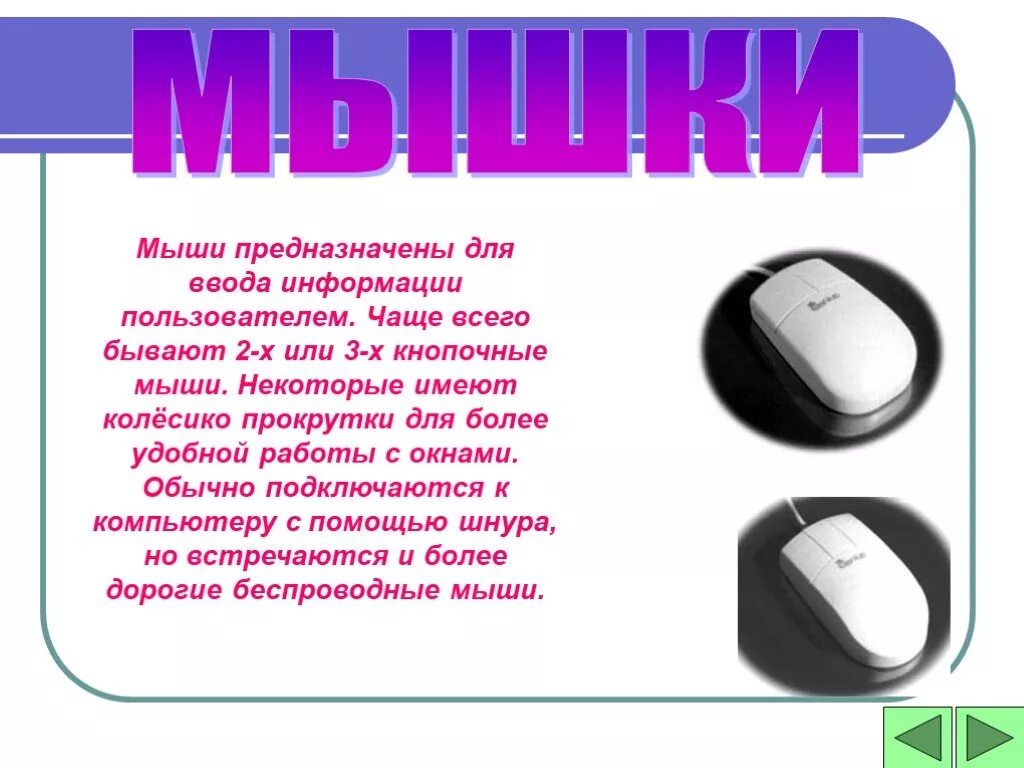 МЫШКИ

Мыши предназначены для ввода информации пользователем. Чаще всего бывают 2-х или 3-х кнопочные мыши. Некоторые имеют колёсико прокрутки для более удобной работы с окнами. Обычно подключаются к компьютеру с помощью шнура, но встречаются и более дорогие беспроводные мыши.